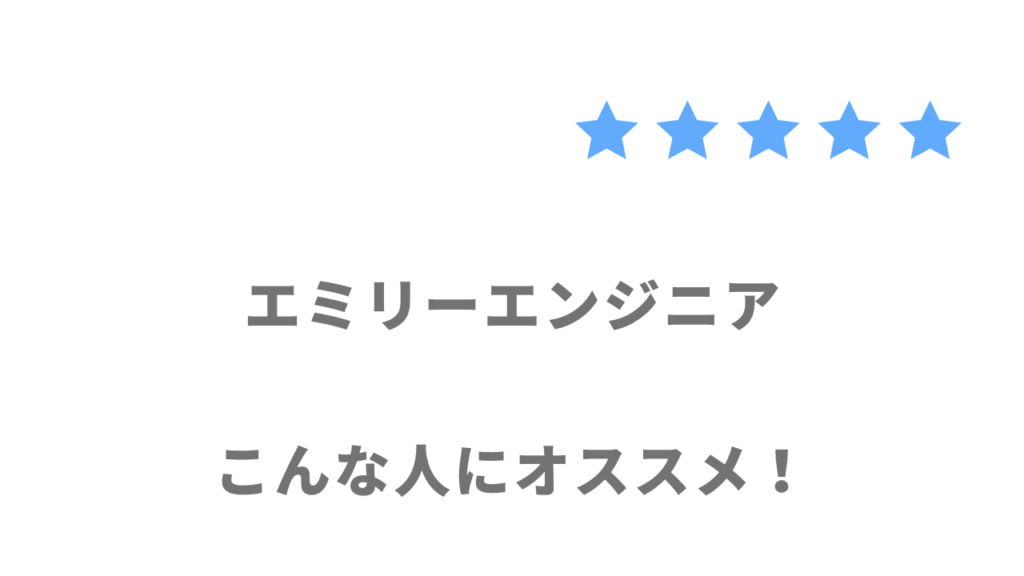 ★★★★★

エミリーエンジニア

こんな人にオススメ！